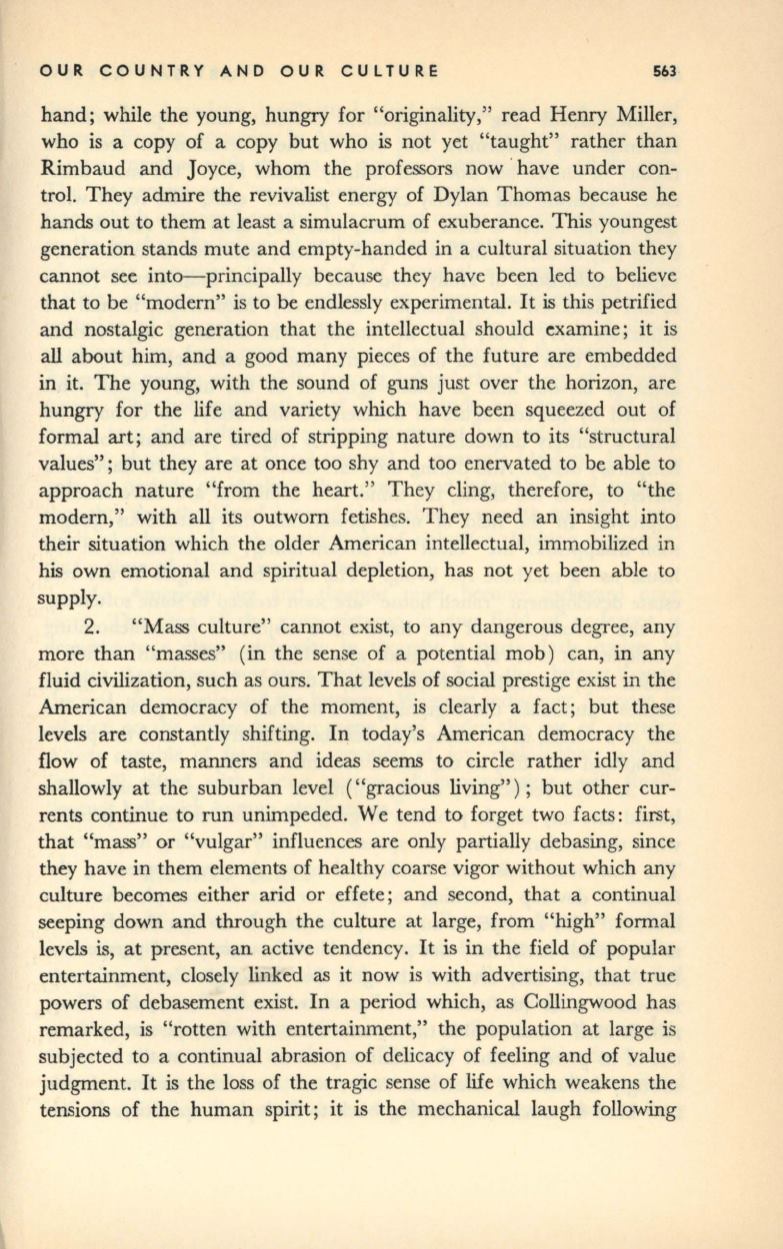 OUR COUNTRY AND OUR CULTURE 563

hand; while the young, hungry for "originality," read Henry Miller, who is a copy of a copy but who is not yet "taught" rather than Rimbaud and Joyce, whom the professors now have under control. They admire the revivalist energy of Dylan Thomas because he hands out to them at least a simulacrum of exuberance. This youngest generation stands mute and empty-handed in a cultural situation they cannot see into—principally because they have been led to believe that to be "modern" is to be endlessly experimental. It is this petrified and nostalgic generation that the intellectual should examine; it is all about him, and a good many pieces of the future are embedded in it. The young, with the sound of guns just over the horizon, are hungry for the life and variety which have been squeezed out of formal art; and are tired of stripping nature down to its "structural values"; but they are at once too shy and too enervated to be able to approach nature "from the heart." They cling, therefore, to "the modern," with all its outworn fetishes. They need an insight into their situation which the older American intellectual, immobilized in his own emotional and spiritual depletion, has not yet been able to supply.

2. "Mass culture" cannot exist, to any dangerous degree, any more than "masses" (in the sense of a potential mob) can, in any fluid civilization, such as ours. That levels of social prestige exist in the American democracy of the moment, is clearly a fact; but these levels are constantly shifting. In today's American democracy the flow of taste, manners and ideas seems to circle rather idly and shallowly at the suburban level ("gracious living"); but other currents continue to run unimpeded. We tend to forget two facts: first, that "mass" or "vulgar" influences are only partially debasing, since they have in them elements of healthy coarse vigor without which any culture becomes either arid or effete; and second, that a continual seeping down and through the culture at large, from "high" formal levels is, at present, an active tendency. It is in the field of popular entertainment, closely linked as it now is with advertising, that true powers of debasement exist. In a period which, as Collingwood has remarked, is "rotten with entertainment," the population at large is subjected to a continual abrasion of delicacy of feeling and of value judgment. It is the loss of the tragic sense of life which weakens the tensions of the human spirit; it is the mechanical laugh following